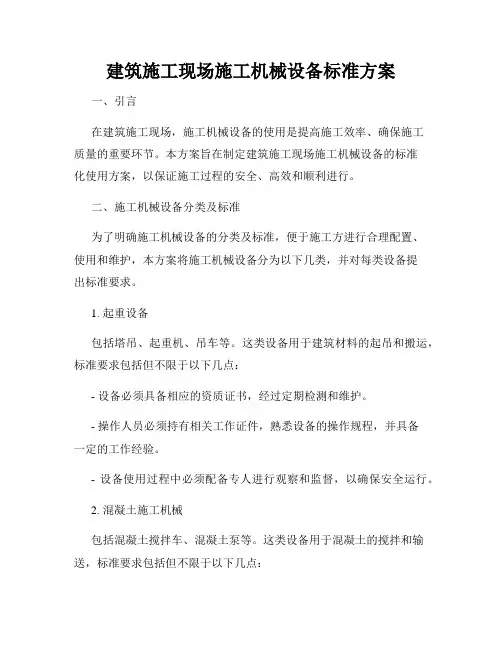 建筑施工现场施工机械设备标准方案

一、引言

在建筑施工现场，施工机械设备的使用是提高施工效率、确保施工质量的重要环节。本方案旨在制定建筑施工现场施工机械设备的标准化使用方案，以保证施工过程的安全、高效和顺利进行。

二、施工机械设备分类及标准

为了明确施工机械设备的分类及标准，便于施工方进行合理配置、使用和维护，本方案将施工机械设备分为以下几类，并对每类设备提出标准要求。

1. 起重设备

包括塔吊、起重机、吊车等。这类设备用于建筑材料的起吊和搬运，标准要求包括但不限于以下几点：

- 设备必须具备相应的资质证书，经过定期检测和维护。

- 操作人员必须持有相关工作证件，熟悉设备的操作规程，并具备一定的工作经验。

- 设备使用过程中必须配备专人进行观察和监督，以确保安全运行。

2. 混凝土施工机械

包括混凝土搅拌车、混凝土泵等。这类设备用于混凝土的搅拌和输送，标准要求包括但不限于以下几点：